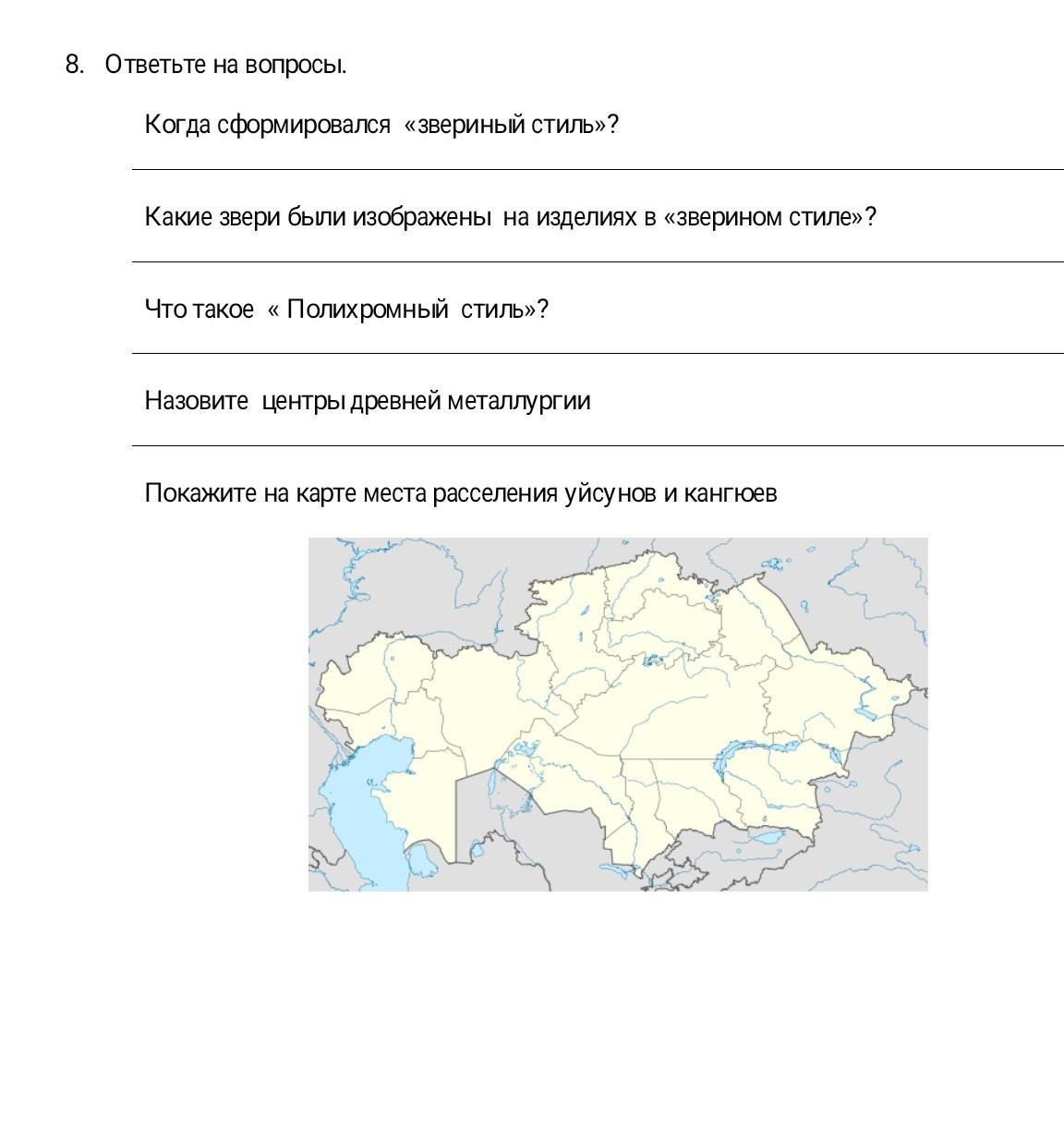 8. Ответьте на вопросы.

Когда сформировался «звериный стиль»?

____

Какие звери были изображены на изделиях в «зверином стиле»?

____

Что такое « Полихромный стиль»?

____

Назовите центры древней металлургии

____

Покажите на карте места расселения уйсунов и кангюев